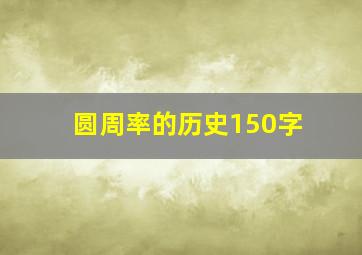 圆周率的历史150字